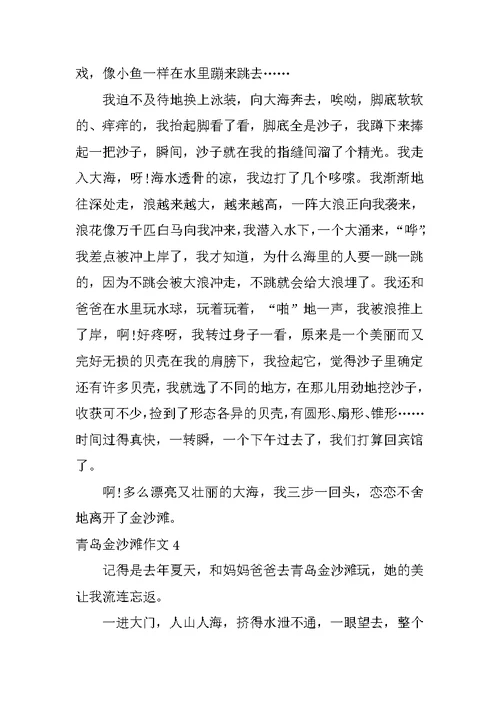 戏，像小鱼一样在水里蹦来跳去……

我迫不及待地换上泳装，向大海奔去，唉呦，脚底软软的、痒痒的，我抬起脚看了看，脚底全是沙子，我蹲下来捧起一把沙子，瞬间，沙子就在我的指缝间溜了个精光。我走入大海，呀！海水透骨的凉，我边打了几个哆嗦。我渐渐地往深处走，浪越来越大，越来越高，一阵大浪正向我袭来，浪花像万千匹白马向我冲来，我潜入水下，一个大涌来，“哗”，我差点被冲上岸了，我才知道，为什么海里的人要一跳一跳的，因为不跳会被大浪冲走，不跳就会给大浪埋了。我还和爸爸在水里玩水球，玩着玩着，“啪”地一声，我被浪推上了岸，啊！好疼呀，我转过身子一看，原来是一个美丽而又完好无损的贝壳在我的肩膀下，我捡起它，觉得沙子里确定还有许多贝壳，我就选了不同的地方，在那儿用劲地挖沙子，收获可不少，捡到了形态各异的贝壳，有圆形、扇形、锥形……时间过得真快，一转瞬，一个下午过去了，我们打算回宾馆了。

啊！多么漂亮又壮丽的大海，我三步一回头，恋恋不舍地离开了金沙滩。

青岛金沙滩作文 4

记得是去年夏天，和妈妈爸爸去青岛金沙滩玩，她的美让我流连忘返。

一进大门，人山人海，挤得水泄不通，一眼望去，整个